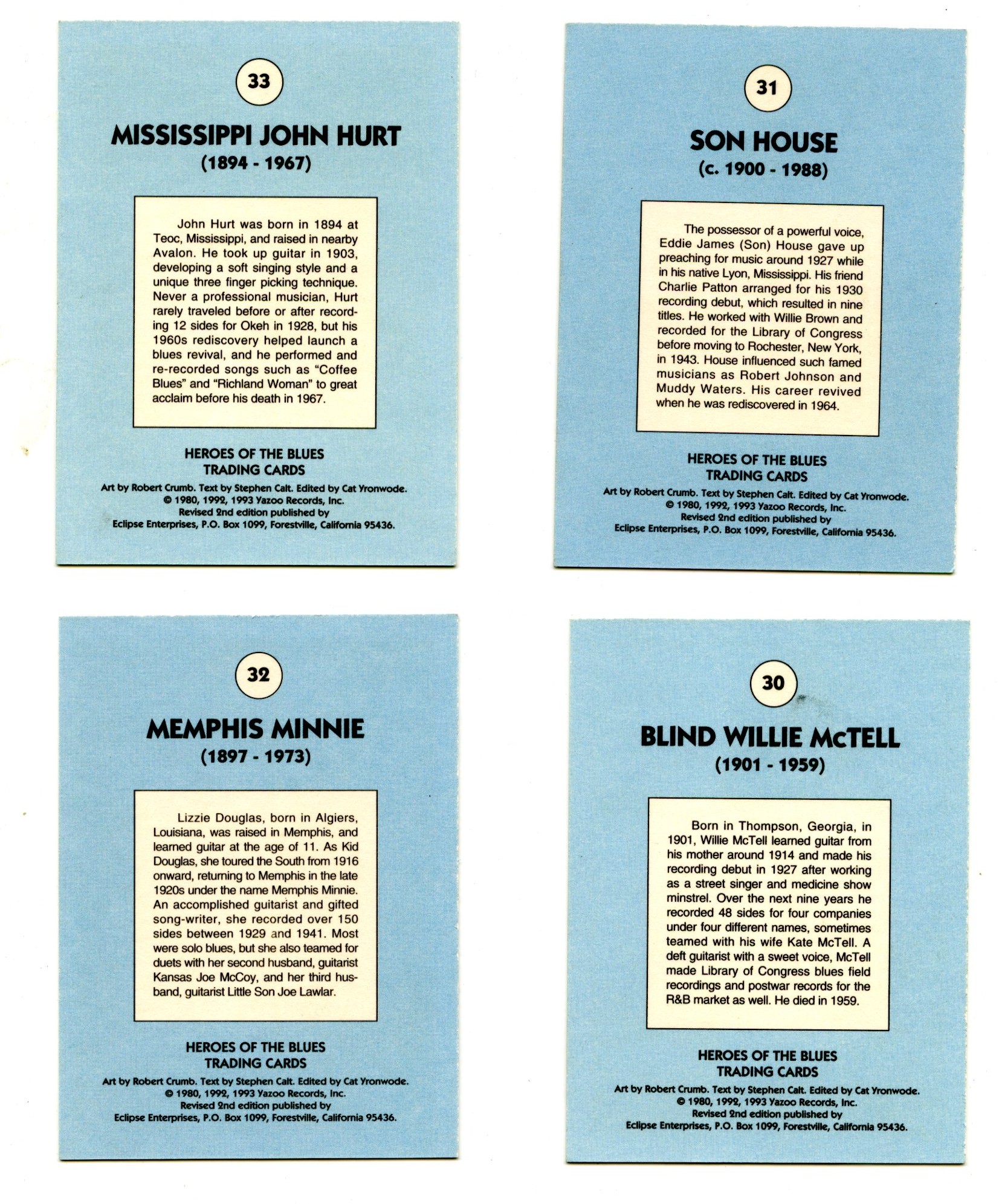 33

MISSISSIPPI JOHN HURT
(1894 - 1967)

John Hurt was born in 1894 at Teoc, Mississippi, and raised in nearby Avalon. He took up guitar in 1903, developing a soft singing style and a unique three finger picking technique. Never a professional musician, Hurt rarely traveled before or after recording 12 sides for Okeh in 1928, but his 1960s rediscovery helped launch a blues revival, and he performed and re-recorded songs such as "Coffee Blues" and "Richland Woman" to great acclaim before his death in 1967.

HEROES OF THE BLUES
TRADING CARDS

Art by Robert Crumb. Text by Stephen Calt. Edited by Cat Yronwode.
© 1980, 1992, 1993 Yazoo Records, Inc.
Revised 2nd edition published by
Eclipse Enterprises, P.O. Box 1099, Forestville, California 95436.

31

SON HOUSE
(c. 1900 - 1988)

The possessor of a powerful voice, Eddie James (Son) House gave up preaching for music around 1927 while in his native Lyon, Mississippi. His friend Charlie Patton arranged for his 1930 recording debut, which resulted in nine titles. He worked with Willie Brown and recorded for the Library of Congress before moving to Rochester, New York, in 1943. House influenced such famed musicians as Robert Johnson and Muddy Waters. His career revived when he was rediscovered in 1964.

HEROES OF THE BLUES
TRADING CARDS

Art by Robert Crumb. Text by Stephen Calt. Edited by Cat Yronwode.
© 1980, 1992, 1993 Yazoo Records, Inc.
Revised 2nd edition published by
Eclipse Enterprises, P.O. Box 1099, Forestville, California 95436.

32

MEMPHIS MINNIE
(1897 - 1973)

Lizzie Douglas, born in Algiers, Louisiana, was raised in Memphis, and learned guitar at the age of 11. As Kid Douglas, she toured the South from 1916 onward, returning to Memphis in the late 1920s under the name Memphis Minnie. An accomplished guitarist and gifted song-writer, she recorded over 150 sides between 1929 and 1941. Most were solo blues, but she also teamed for duets with her second husband, guitarist Kansas Joe McCoy, and her third husband, guitarist Little Son Joe Lawlar.

HEROES OF THE BLUES
TRADING CARDS

Art by Robert Crumb. Text by Stephen Calt. Edited by Cat Yronwode.
© 1980, 1992, 1993 Yazoo Records, Inc.
Revised 2nd edition published by
Eclipse Enterprises, P.O. Box 1099, Forestville, California 95436.

30

BLIND WILLIE McTELL
(1901 - 1959)

Born in Thompson, Georgia, in 1901, Willie McTell learned guitar from his mother around 1914 and made his recording debut in 1927 after working as a street singer and medicine show minstrel. Over the next nine years he recorded 48 sides for four companies under four different names, sometimes teamed with his wife Kate McTell. A deft guitarist with a sweet voice, McTell made Library of Congress blues field recordings and postwar records for the R&B market as well. He died in 1959.

HEROES OF THE BLUES
TRADING CARDS

Art by Robert Crumb. Text by Stephen Calt. Edited by Cat Yronwode.
© 1980, 1992, 1993 Yazoo Records, Inc.
Revised 2nd edition published by
Eclipse Enterprises, P.O. Box 1099, Forestville, California 95436.